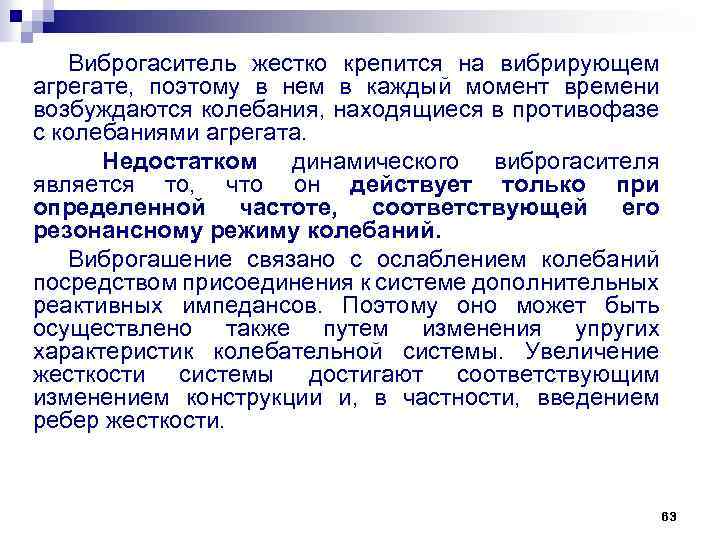 Виброгаситель жестко крепится на вибрирующем агрегате, поэтому в нем в каждый момент времени возбуждаются колебания, находящиеся в противофазе с колебаниями агрегата.

Недостатком динамического виброгасителя является то, что он действует только при определенной частоте, соответствующей его резонансному режиму колебаний.

Виброгашение связано с ослаблением колебаний посредством присоединения к системе дополнительных реактивных импедансов. Поэтому оно может быть осуществлено также путем изменения упругих характеристик колебательной системы. Увеличение жесткости системы достигают соответствующим изменением конструкции и, в частности, введением ребер жесткости.

63